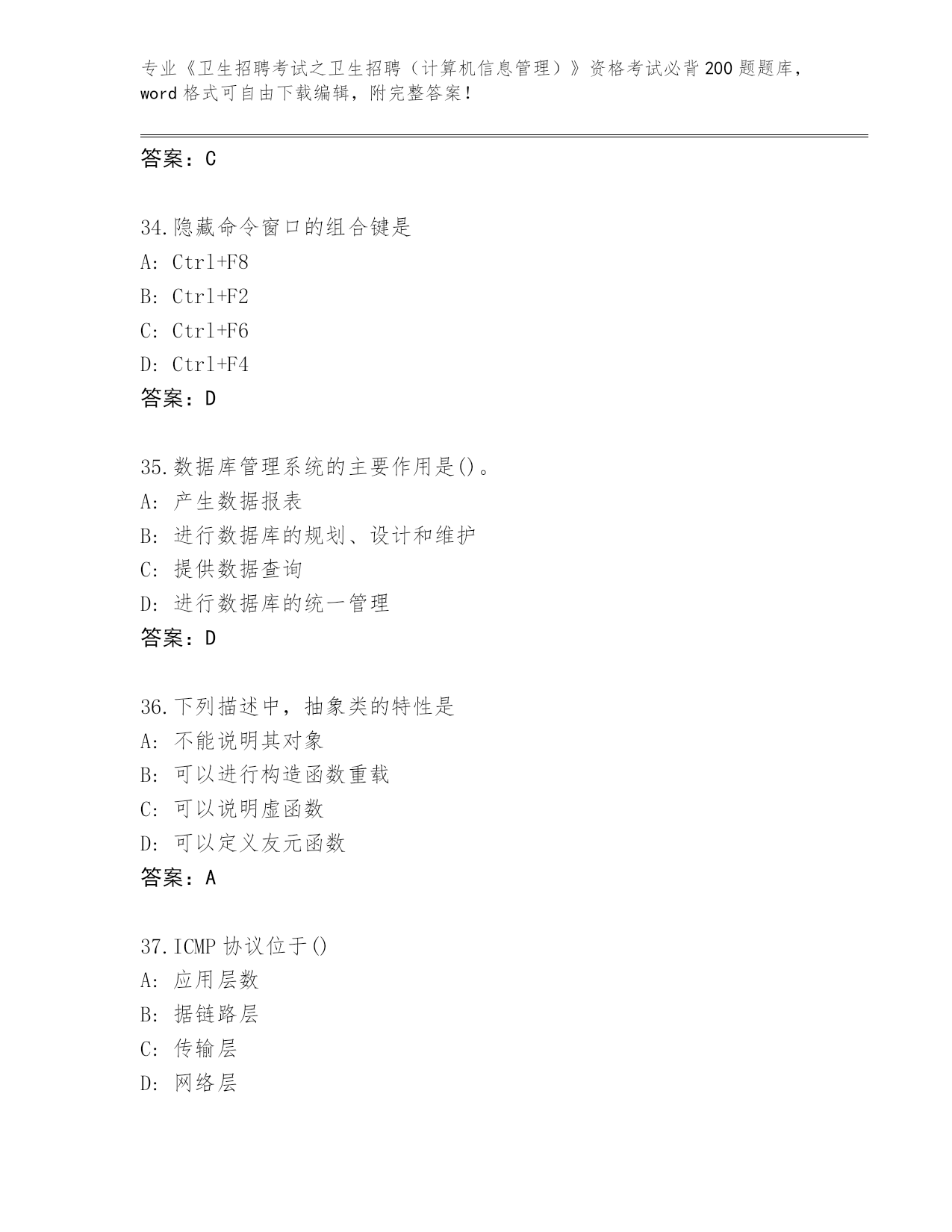 专业《卫生招聘考试之卫生招聘（计算机信息管理）》资格考试必背200题题库，word格式可自由下载编辑，附完整答案！

答案：C

34.隐藏命令窗口的组合键是
A: Ctrl+F8
B: Ctrl+F2
C: Ctrl+F6
D: Ctrl+F4
答案：D

35.数据库管理系统的主要作用是()。
A: 产生数据报表
B: 进行数据库的规划、设计和维护
C: 提供数据查询
D: 进行数据库的统一管理
答案：D

36.下列描述中，抽象类的特性是
A: 不能说明其对象
B: 可以进行构造函数重载
C: 可以说明虚函数
D: 可以定义友元函数
答案：A

37.ICMP协议位于()
A: 应用层数
B: 据链路层
C: 传输层
D: 网络层